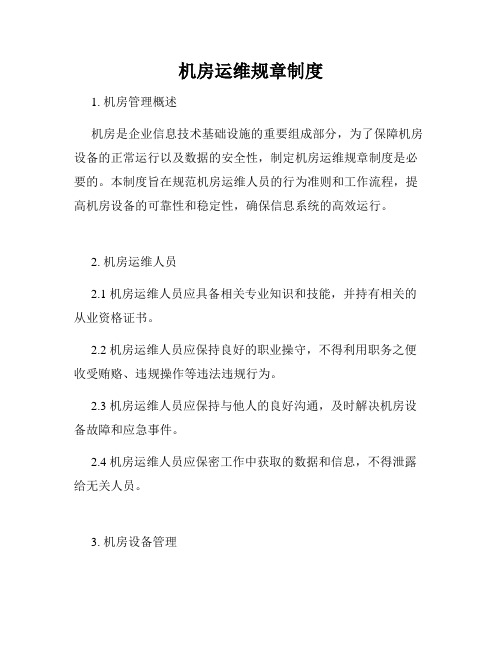 机房运维规章制度

1. 机房管理概述

机房是企业信息技术基础设施的重要组成部分，为了保障机房设备的正常运行以及数据的安全性，制定机房运维规章制度是必要的。本制度旨在规范机房运维人员的行为准则和工作流程，提高机房设备的可靠性和稳定性，确保信息系统的高效运行。

2. 机房运维人员

2.1 机房运维人员应具备相关专业知识和技能，并持有相关的从业资格证书。

2.2 机房运维人员应保持良好的职业操守，不得利用职务之便收受贿赂、违规操作等违法违规行为。

2.3 机房运维人员应保持与他人的良好沟通，及时解决机房设备故障和应急事件。

2.4 机房运维人员应保密工作中获取的数据和信息，不得泄露给无关人员。

3. 机房设备管理